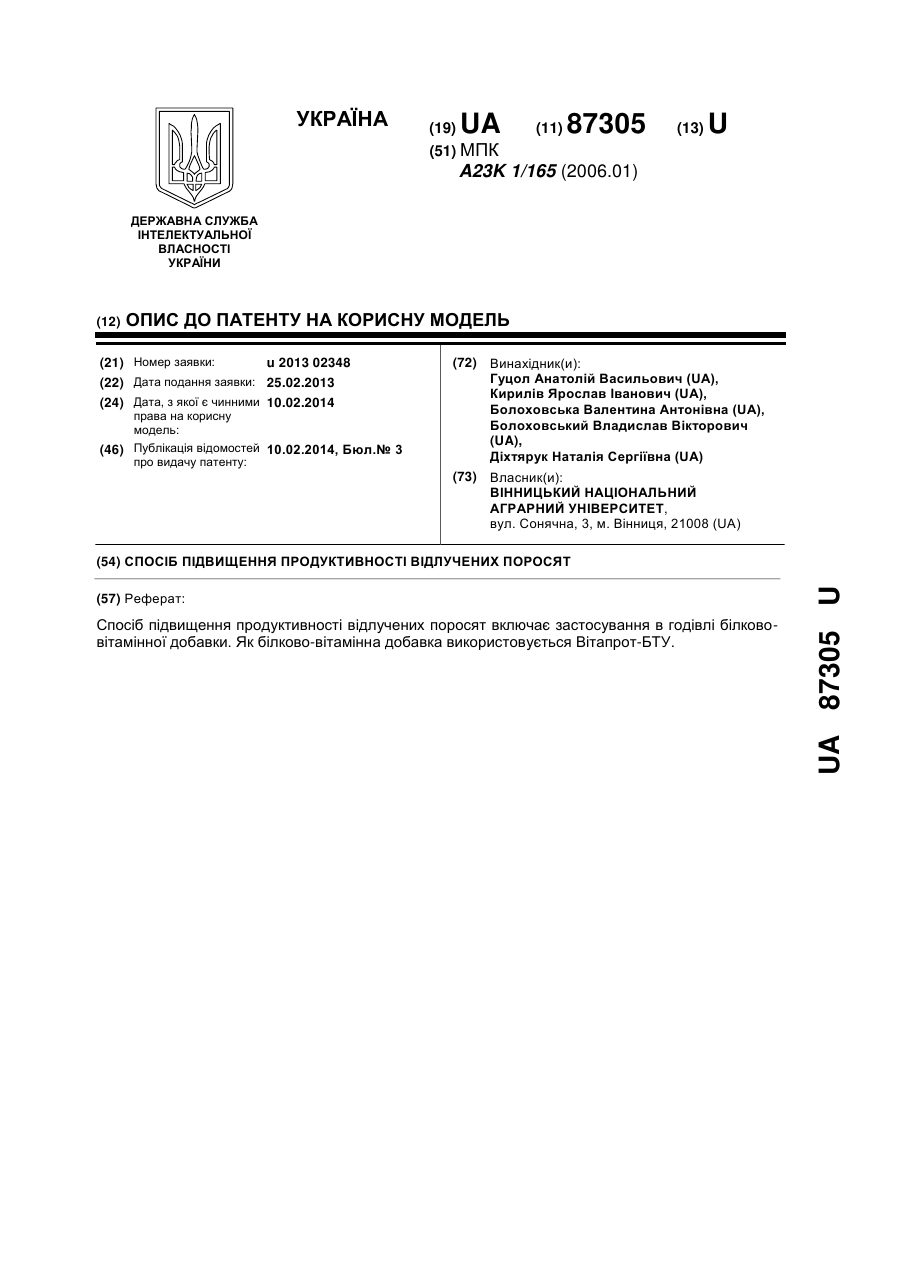 УКРАЇНА

(19) UA (11) 87305 (13) U

(51) МПК
A23K 1/165 (2006.01)

ДЕРЖАВНА СЛУЖБА
ІНТЕЛЕКТУАЛЬНОЇ
ВЛАСНОСТІ
УКРАЇНИ

(12) ОПИС ДО ПАТЕНТУ НА КОРИСНУ МОДЕЛЬ

(21) Номер заявки: u 2013 02348
(22) Дата подання заявки: 25.02.2013
(24) Дата, з якої є чинними права на корисну модель: 10.02.2014
(46) Публікація відомостей про видачу патенту: 10.02.2014, Бюл.№ 3

(72) Винахідник(и):
Гуцол Анатолій Васильович (UA),
Кирилів Ярослав Іванович (UA),
Болоховська Валентина Антонівна (UA),
Болоховський Владислав Вікторович (UA),
Діхтярук Наталія Сергіївна (UA)

(73) Власник(и):
ВІННИЦЬКИЙ НАЦІОНАЛЬНИЙ АГРАРНИЙ УНІВЕРСИТЕТ,
вул. Сонячна, 3, м. Вінниця, 21008 (UA)

(54) СПОСІБ ПІДВИЩЕННЯ ПРОДУКТИВНОСТІ ВІДЛУЧЕНИХ ПОРОСЯТ

(57) Реферат:

Спосіб підвищення продуктивності відлучених поросят включає застосування в годівлі білково-вітамінної добавки. Як білково-вітамінна добавка використовується Вітапрот-БТУ.

UA 87305 U